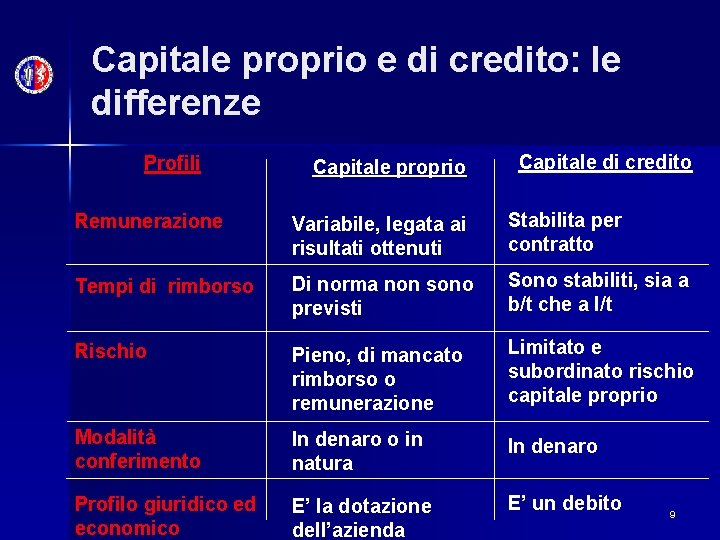 Capitale proprio e di credito: le differenze

| Profili | Capitale proprio | Capitale di credito |
|---|---|---|
| Remunerazione | Variabile, legata ai risultati ottenuti | Stabilita per contratto |
| Tempi di rimborso | Di norma non sono previsti | Sono stabiliti, sia a b/t che a l/t |
| Rischio | Pieno, di mancato rimborso o remunerazione | Limitato e subordinato rischio capitale proprio |
| Modalità conferimento | In denaro o in natura | In denaro |
| Profilo giuridico ed economico | E' la dotazione dell'azienda | E' un debito |

9